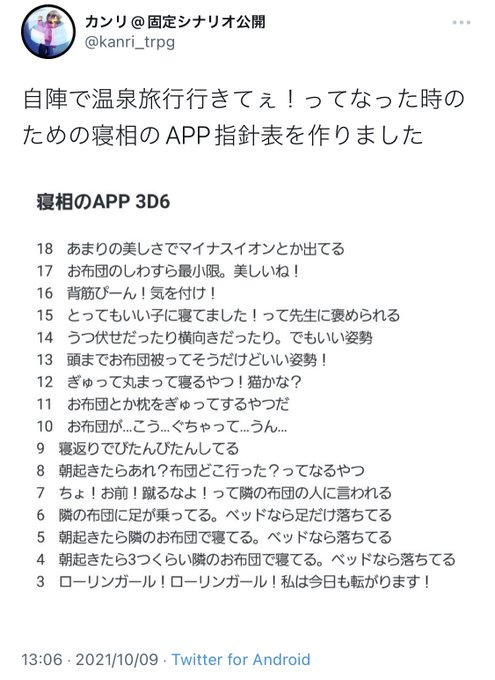 カンリ＠固定シナリオ公開
@kanri_trpg

自陣で温泉旅行行きてぇ！ってなった時のための寝相のAPP指針表を作りました

寝相のAPP 3D6

18 あまりの美しさでマイナスイオンとか出てる
17 お布団のしわすら最小限。美しいね！
16 背筋ぴーん！気を付け！
15 とってもいい子に寝てました！って先生に褒められる
14 うつ伏せだったり横向きだったり。でもいい姿勢
13 頭までお布団被ってそうだけどいい姿勢！
12 ぎゅって丸まって寝るやつ！猫かな？
11 お布団とか枕をぎゅってするやつだ
10 お布団が…こう…ぐちゃって…うん…
9 寝返りでびたんびたんしてる
8 朝起きたらあれ？布団どこ行った？ってなるやつ
7 ちょ！お前！蹴るなよ！って隣の布団の人に言われる
6 隣の布団に足が乗ってる。ベッドなら足だけ落ちてる
5 朝起きたら隣のお布団で寝てる。ベッドなら落ちてる
4 朝起きたら3つくらい隣のお布団で寝てる。ベッドなら落ちてる
3 ローリンガール！ローリンガール！私は今日も転がります！

13:06 · 2021/10/09 · Twitter for Android